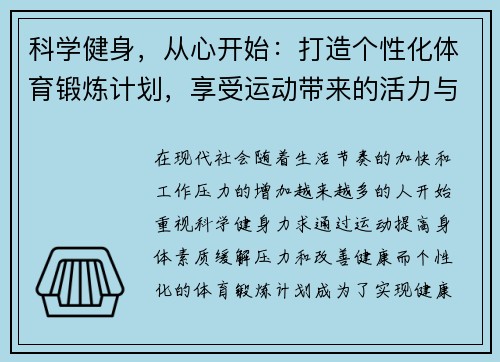 科学健身，从心开始：打造个性化体育锻炼计划，享受运动带来的活力与

在现代社会随着生活节奏的加快和工作压力的增加越来越多的人开始重视科学健身力求通过运动提高身体素质缓解压力和改善健康而个性化的体育锻炼计划成为了实现健康